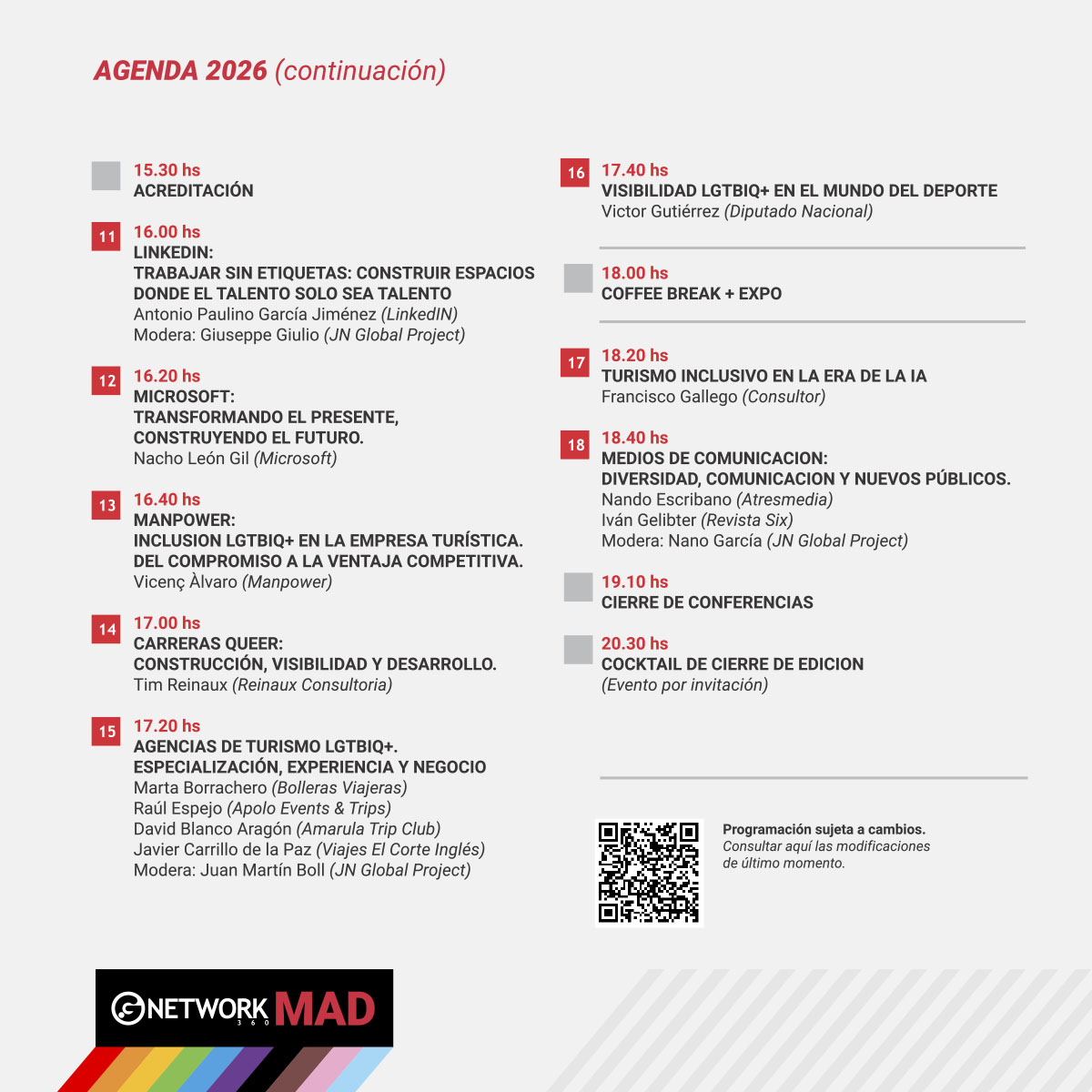 AGENDA 2026 (continuación)

15.30 hs
ACREDITACIÓN

11
16.00 hs
LINKEDIN:
TRABAJAR SIN ETIQUETAS: CONSTRUIR ESPACIOS DONDE EL TALENTO SOLO SEA TALENTO
Antonio Paulino García Jiménez (LinkedIN)
Modera: Giuseppe Giulio (JN Global Project)

12
16.20 hs
MICROSOFT:
TRANSFORMANDO EL PRESENTE, CONSTRUYENDO EL FUTURO.
Nacho León Gil (Microsoft)

13
16.40 hs
MANPOWER:
INCLUSION LGTBIQ+ EN LA EMPRESA TURÍSTICA. DEL COMPROMISO A LA VENTAJA COMPETITIVA.
Vicenç Àlvaro (Manpower)

14
17.00 hs
CARRERAS QUEER:
CONSTRUCCIÓN, VISIBILIDAD Y DESARROLLO.
Tim Reinaux (Reinaux Consultoria)

15
17.20 hs
AGENCIAS DE TURISMO LGTBIQ+.
ESPECIALIZACIÓN, EXPERIENCIA Y NEGOCIO
Marta Borrachero (Bolleras Viajeras)
Raúl Espejo (Apolo Events & Trips)
David Blanco Aragón (Amarula Trip Club)
Javier Carrillo de la Paz (Viajes El Corte Inglés)
Modera: Juan Martín Boll (JN Global Project)

16
17.40 hs
VISIBILIDAD LGTBIQ+ EN EL MUNDO DEL DEPORTE
Victor Gutiérrez (Diputado Nacional)

18.00 hs
COFFEE BREAK + EXPO

17
18.20 hs
TURISMO INCLUSIVO EN LA ERA DE LA IA
Francisco Gallego (Consultor)

18
18.40 hs
MEDIOS DE COMUNICACION:
DIVERSIDAD, COMUNICACION Y NUEVOS PÚBLICOS.
Nando Escribano (Atresmedia)
Iván Gelibter (Revista Six)
Modera: Nano García (JN Global Project)

19.10 hs
CIERRE DE CONFERENCIAS

20.30 hs
COCKTAIL DE CIERRE DE EDICION
(Evento por invitación)

Programación sujeta a cambios.
Consultar aquí las modificaciones de último momento.

NETWORK 360 MAD